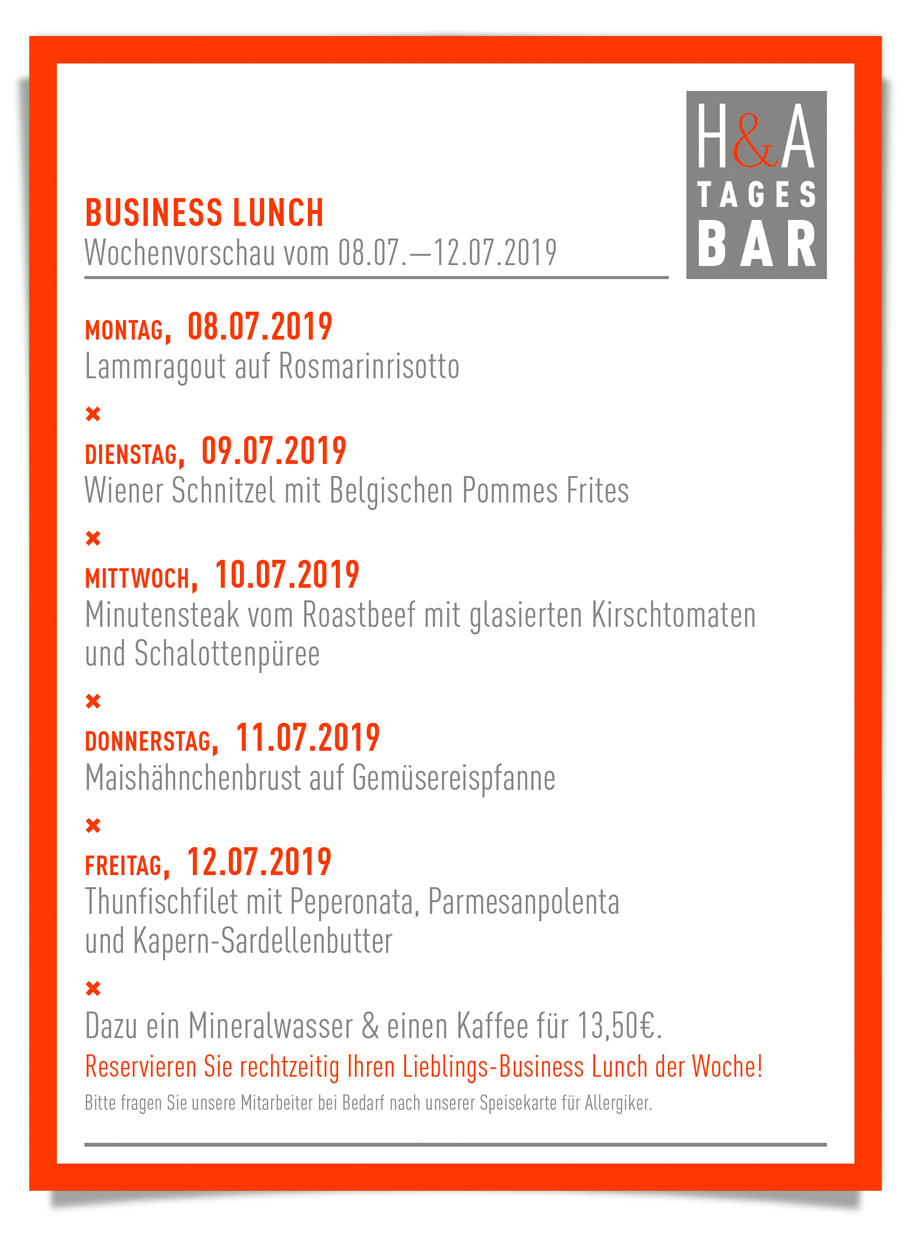 H&A
TAGES
BAR

BUSINESS LUNCH
Wochenvorschau vom 08.07.—12.07.2019

MONTAG, 08.07.2019
Lammragout auf Rosmarinrisotto

×

DIENSTAG, 09.07.2019
Wiener Schnitzel mit Belgischen Pommes Frites

×

MITTWOCH, 10.07.2019
Minutensteak vom Roastbeef mit glasierten Kirschtomaten und Schalottenpüree

×

DONNERSTAG, 11.07.2019
Maishähnchenbrust auf Gemüsereispfanne

×

FREITAG, 12.07.2019
Thunfischfilet mit Peperonata, Parmesanpolenta und Kapern-Sardellenbutter

×

Dazu ein Mineralwasser & einen Kaffee für 13,50€.
Reservieren Sie rechtzeitig Ihren Lieblings-Business Lunch der Woche!
Bitte fragen Sie unsere Mitarbeiter bei Bedarf nach unserer Speisekarte für Allergiker.